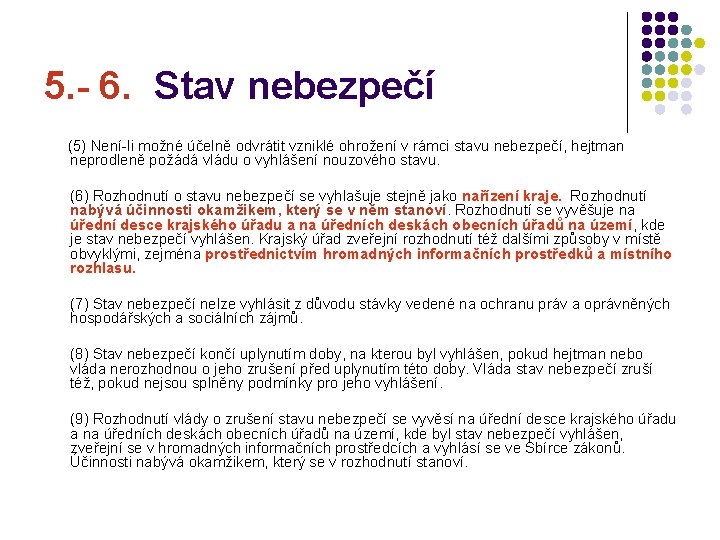 5.- 6. Stav nebezpečí

(5) Není-li možné účelně odvrátit vzniklé ohrožení v rámci stavu nebezpečí, hejtman neprodleně požádá vládu o vyhlášení nouzového stavu.

(6) Rozhodnutí o stavu nebezpečí se vyhlašuje stejně jako nařízení kraje. Rozhodnutí nabývá účinnosti okamžikem, který se v něm stanoví. Rozhodnutí se vyvěšuje na úřední desce krajského úřadu a na úředních deskách obecních úřadů na území, kde je stav nebezpečí vyhlášen. Krajský úřad zveřejní rozhodnutí též dalšími způsoby v místě obvyklými, zejména prostřednictvím hromadných informačních prostředků a místního rozhlasu.

(7) Stav nebezpečí nelze vyhlásit z důvodu stávky vedené na ochranu práv a oprávněných hospodářských a sociálních zájmů.

(8) Stav nebezpečí končí uplynutím doby, na kterou byl vyhlášen, pokud hejtman nebo vláda nerozhodnou o jeho zrušení před uplynutím této doby. Vláda stav nebezpečí zruší též, pokud nejsou splněny podmínky pro jeho vyhlášení.

(9) Rozhodnutí vlády o zrušení stavu nebezpečí se vyvěsí na úřední desce krajského úřadu a na úředních deskách obecních úřadů na území, kde byl stav nebezpečí vyhlášen, zveřejní se v hromadných informačních prostředcích a vyhlásí se ve Sbírce zákonů. Účinnosti nabývá okamžikem, který se v rozhodnutí stanoví.